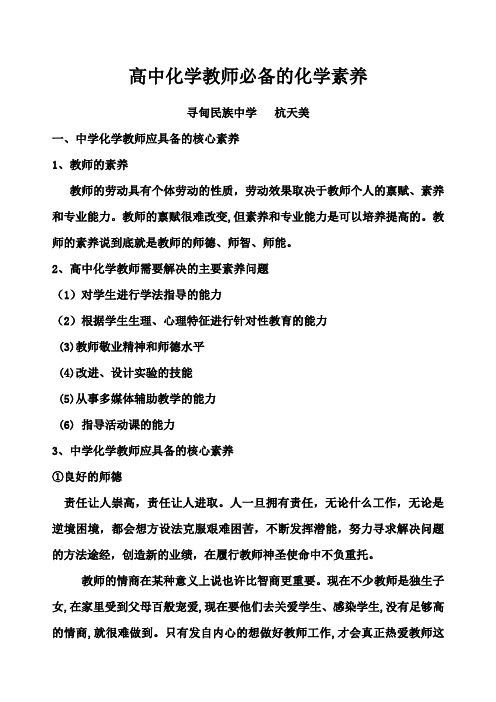 高中化学教师必备的化学素养

寻甸民族中学　杭天美

一、中学化学教师应具备的核心素养

1、教师的素养

教师的劳动具有个体劳动的性质，劳动效果取决于教师个人的禀赋、素养和专业能力。教师的禀赋很难改变，但素养和专业能力是可以培养提高的。教师的素养说到底就是教师的师德、师智、师能。

2、高中化学教师需要解决的主要素养问题

（1）对学生进行学法指导的能力

（2）根据学生生理、心理特征进行针对性教育的能力

(3)教师敬业精神和师德水平

(4)改进、设计实验的技能

(5)从事多媒体辅助教学的能力

(6) 指导活动课的能力

3、中学化学教师应具备的核心素养

①良好的师德

责任让人崇高，责任让人进取。人一旦拥有责任，无论什么工作，无论是逆境困境，都会想方设法克服艰难困苦，不断发挥潜能，努力寻求解决问题的方法途经，创造新的业绩，在履行教师神圣使命中不负重托。

教师的情商在某种意义上说也许比智商更重要。现在不少教师是独生子女，在家里受到父母百般宠爱，现在要他们去关爱学生、感染学生，没有足够高的情商，就很难做到。只有发自内心的想做好教师工作，才会真正热爱教师这